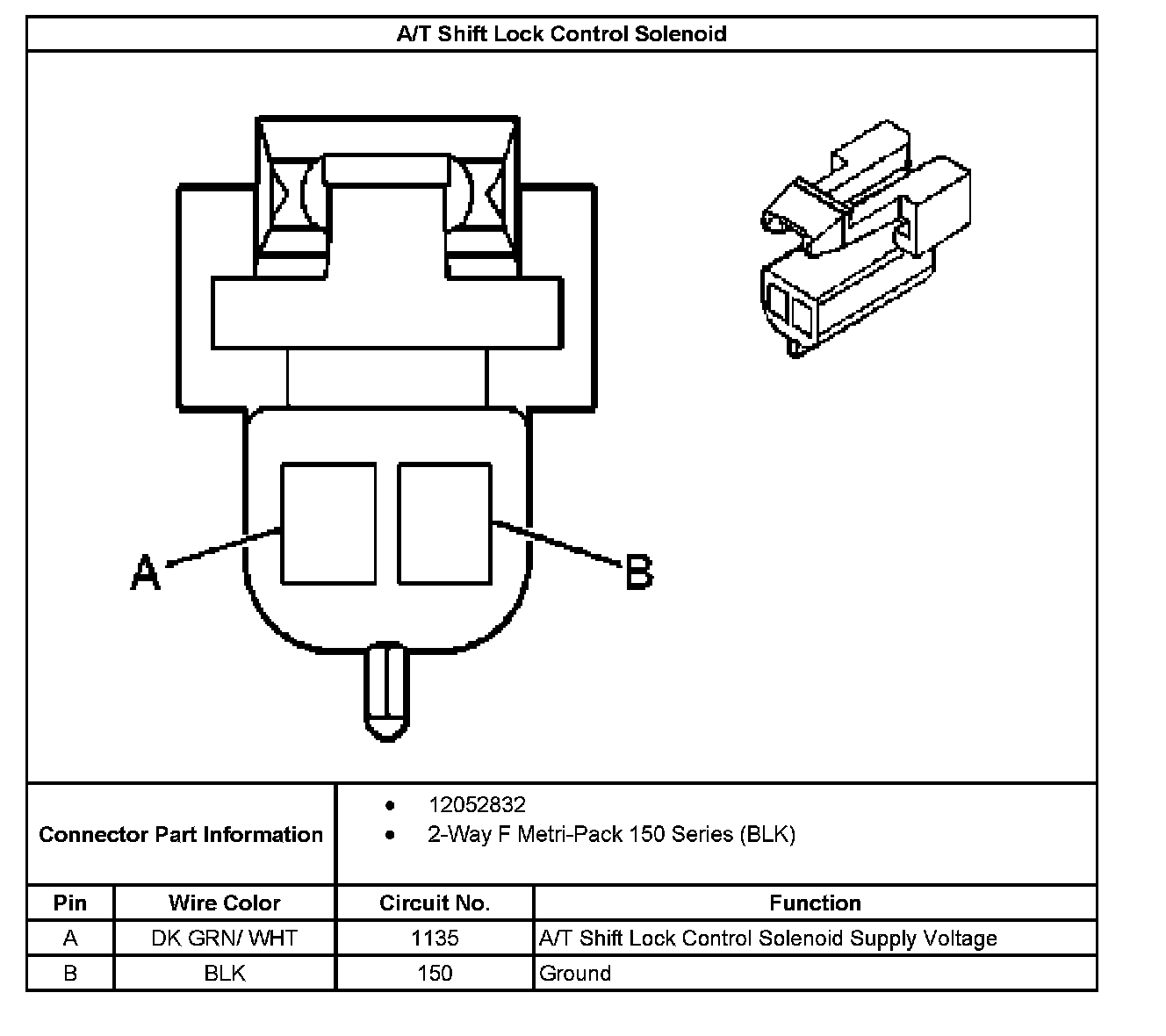 A/T Shift Lock Control Solenoid

A

B

Connector Part Information

- 12052832
- 2-Way F Metri-Pack 150 Series (BLK)

| Pin | Wire Color | Circuit No. | Function |
|---|---|---|---|
| A | DK GRN/ WHT | 1135 | A/T Shift Lock Control Solenoid Supply Voltage |
| B | BLK | 150 | Ground |